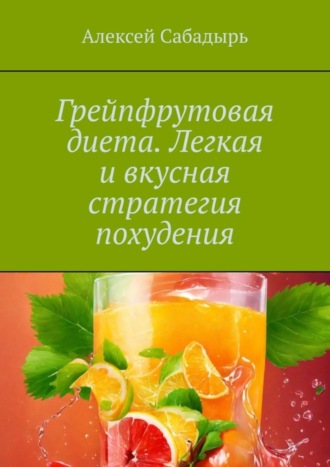 Алексей Сабадырь

Грейпфрутовая диета. Легкая и вкусная стратегия похудения